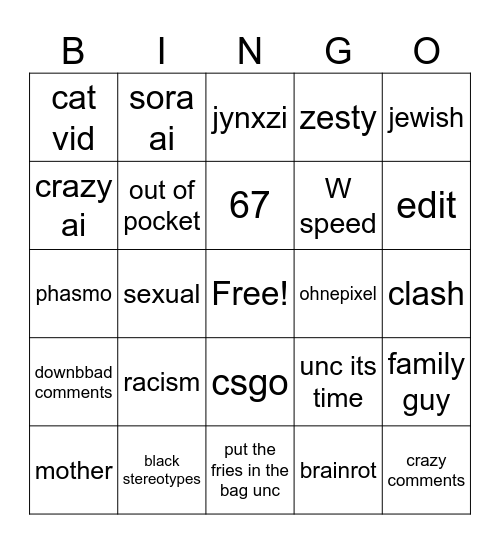 | B | I | N | G | O |
|---|---|---|---|---|
| cat vid | sora ai | jynxzi | zesty | jewish |
| crazy ai | out of pocket | 67 | W speed | edit |
| phasmo | sexual | Free! | ohnepixel | clash |
| downbbad comments | racism | csgo | unc its time | family guy |
| mother | black stereotypes | put the fries in the bag unc | brainrot | crazy comments |